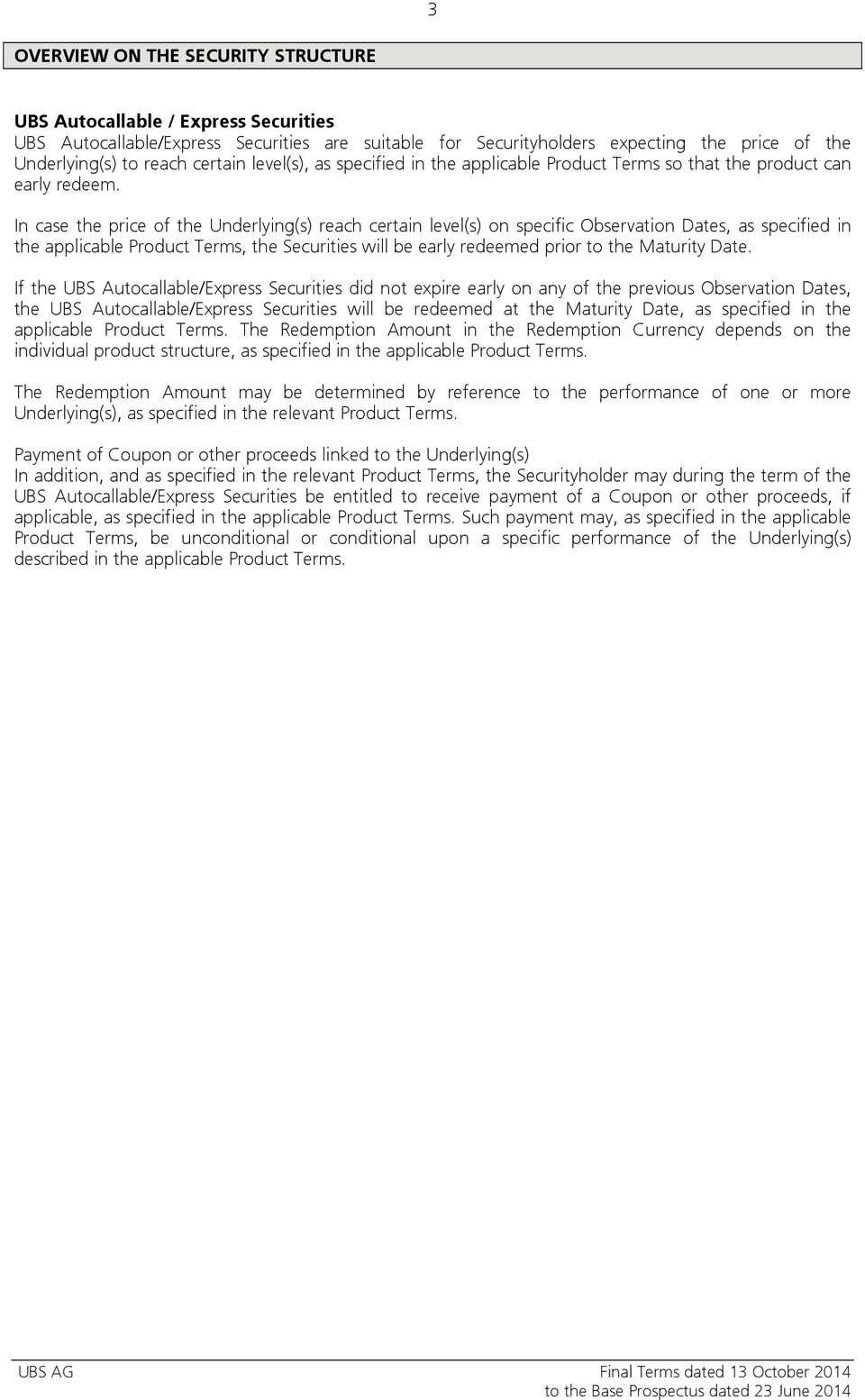 3

OVERVIEW ON THE SECURITY STRUCTURE

UBS Autocallable / Express Securities
UBS Autocallable/Express Securities are suitable for Securityholders expecting the price of the Underlying(s) to reach certain level(s), as specified in the applicable Product Terms so that the product can early redeem.

In case the price of the Underlying(s) reach certain level(s) on specific Observation Dates, as specified in the applicable Product Terms, the Securities will be early redeemed prior to the Maturity Date.

If the UBS Autocallable/Express Securities did not expire early on any of the previous Observation Dates, the UBS Autocallable/Express Securities will be redeemed at the Maturity Date, as specified in the applicable Product Terms. The Redemption Amount in the Redemption Currency depends on the individual product structure, as specified in the applicable Product Terms.

The Redemption Amount may be determined by reference to the performance of one or more Underlying(s), as specified in the relevant Product Terms.

Payment of Coupon or other proceeds linked to the Underlying(s)
In addition, and as specified in the relevant Product Terms, the Securityholder may during the term of the UBS Autocallable/Express Securities be entitled to receive payment of a Coupon or other proceeds, if applicable, as specified in the applicable Product Terms. Such payment may, as specified in the applicable Product Terms, be unconditional or conditional upon a specific performance of the Underlying(s) described in the applicable Product Terms.

UBS AG

Final Terms dated 13 October 2014
to the Base Prospectus dated 23 June 2014